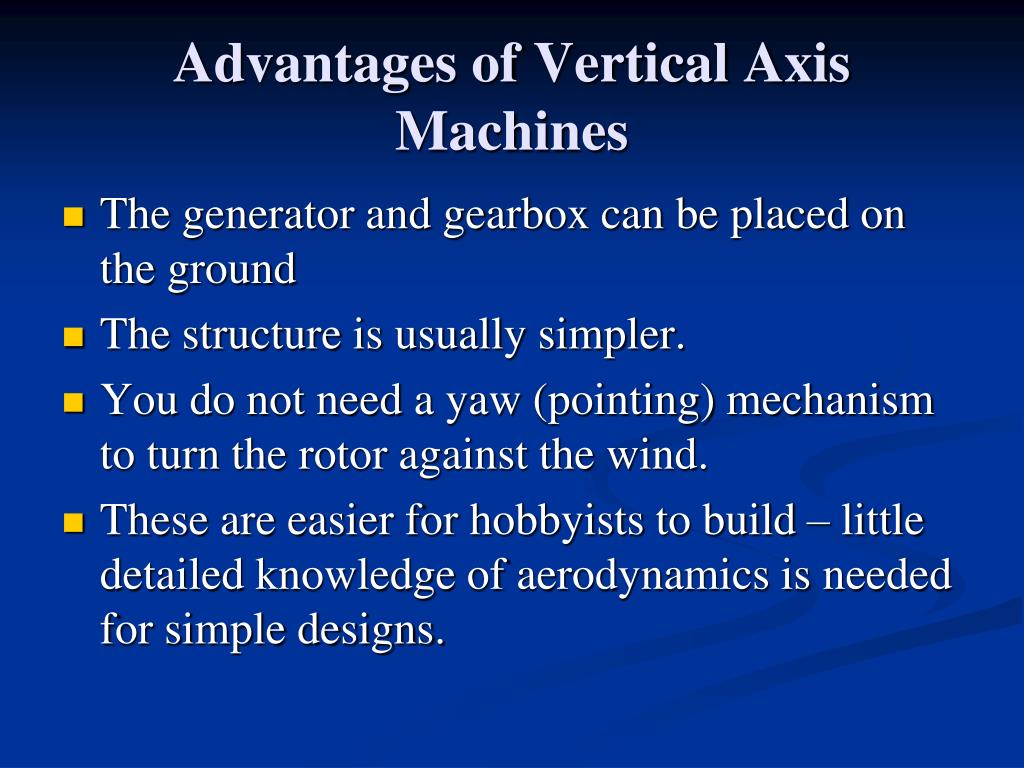 Advantages of Vertical Axis Machines

- The generator and gearbox can be placed on the ground
- The structure is usually simpler.
- You do not need a yaw (pointing) mechanism to turn the rotor against the wind.
- These are easier for hobbyists to build – little detailed knowledge of aerodynamics is needed for simple designs.